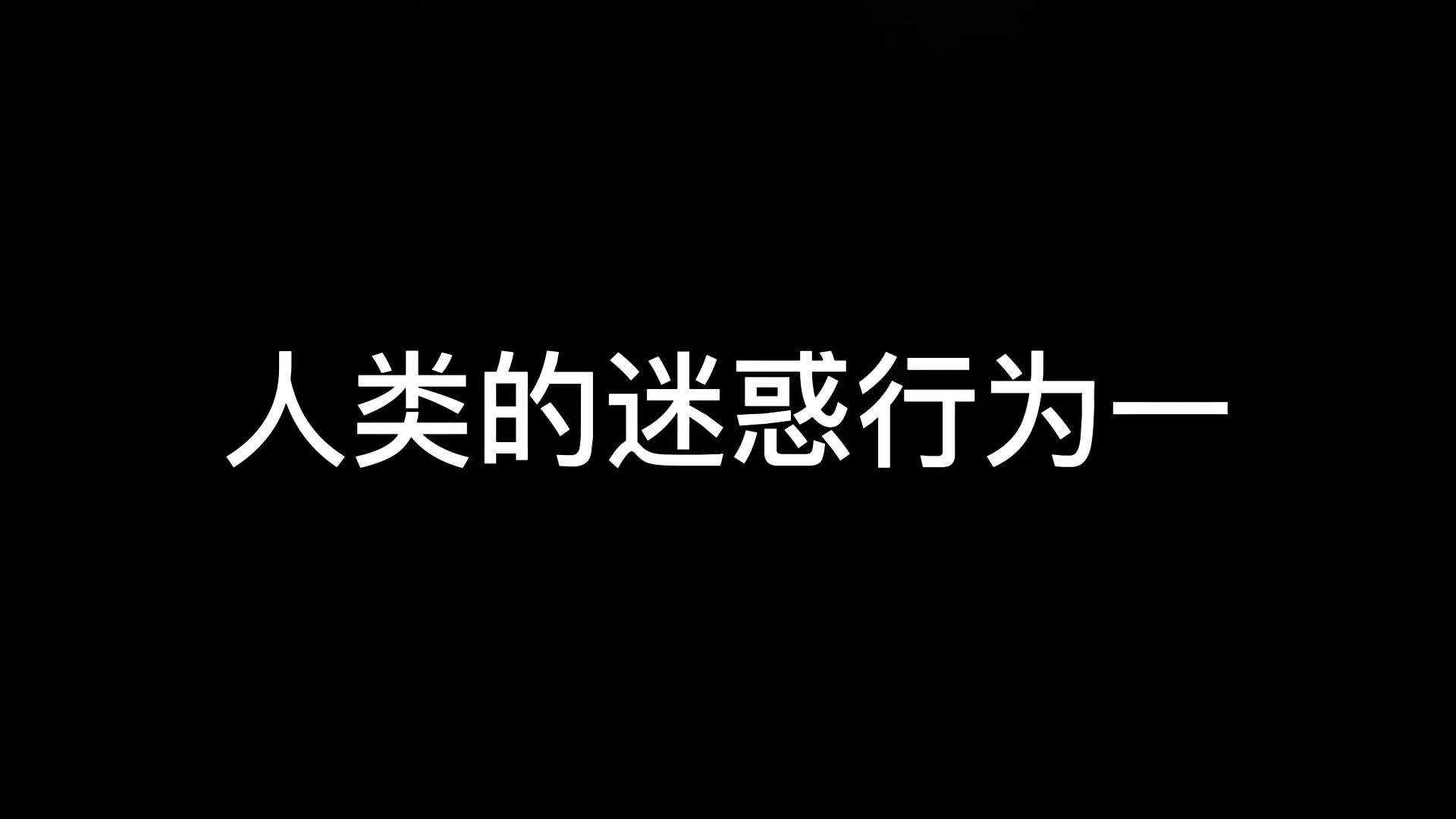 人类的迷惑行为一